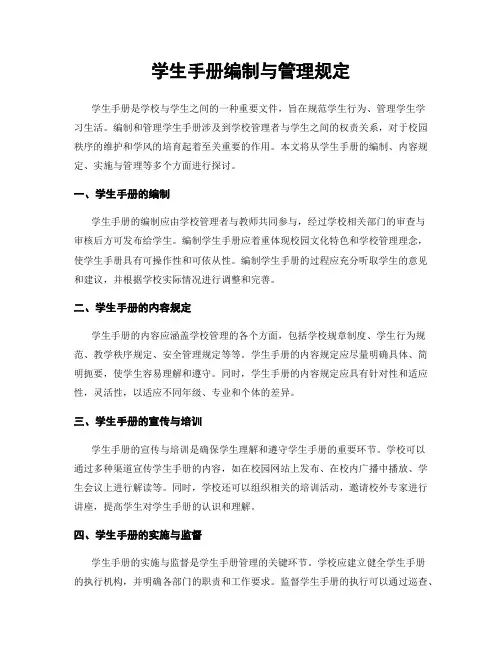 学生手册编制与管理规定

学生手册是学校与学生之间的一种重要文件，旨在规范学生行为、管理学生学习生活。编制和管理学生手册涉及到学校管理者与学生之间的权责关系，对于校园秩序的维护和学风的培育起着至关重要的作用。本文将从学生手册的编制、内容规定、实施与管理等多个方面进行探讨。

一、学生手册的编制

学生手册的编制应由学校管理者与教师共同参与，经过学校相关部门的审查与审核后方可发布给学生。编制学生手册应着重体现校园文化特色和学校管理理念，使学生手册具有可操作性和可依从性。编制学生手册的过程应充分听取学生的意见和建议，并根据学校实际情况进行调整和完善。

二、学生手册的内容规定

学生手册的内容应涵盖学校管理的各个方面，包括学校规章制度、学生行为规范、教学秩序规定、安全管理规定等等。学生手册的内容规定应尽量明确具体、简明扼要，使学生容易理解和遵守。同时，学生手册的内容规定应具有针对性和适应性，灵活性，以适应不同年级、专业和个体的差异。

三、学生手册的宣传与培训

学生手册的宣传与培训是确保学生理解和遵守学生手册的重要环节。学校可以通过多种渠道宣传学生手册的内容，如在校园网站上发布、在校内广播中播放、学生会议上进行解读等。同时，学校还可以组织相关的培训活动，邀请校外专家进行讲座，提高学生对学生手册的认识和理解。

四、学生手册的实施与监督

学生手册的实施与监督是学生手册管理的关键环节。学校应建立健全学生手册的执行机构，并明确各部门的职责和工作要求。监督学生手册的执行可以通过巡查、